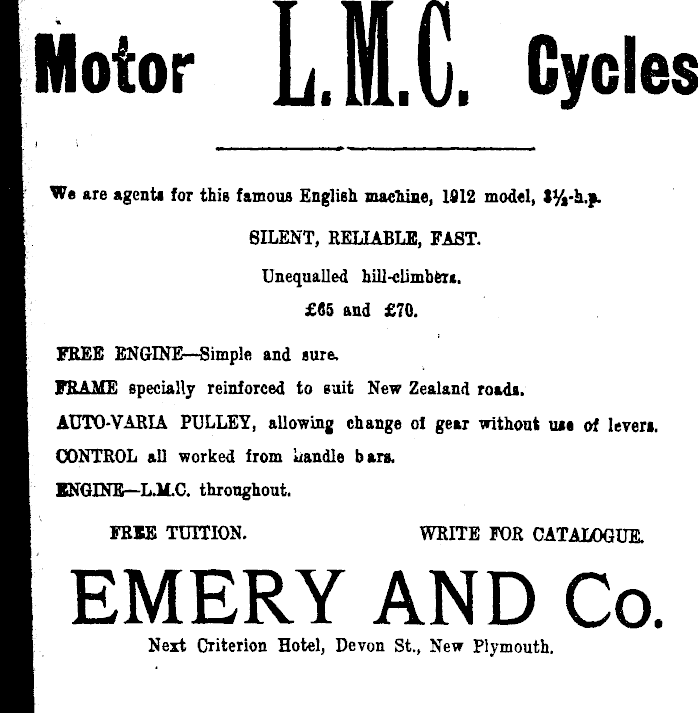 Motor L.M.C. Cycles

We are agents for this famous English machine, 1912 model, 3½-h.p.

SILENT, RELIABLE, FAST.

Unequalled hill-climbers.

£65 and £70.

FREE ENGINE—Simple and sure.

FRAME specially reinforced to suit New Zealand roads.

AUTO-VARIA PULLEY, allowing change of gear without use of levers.

CONTROL all worked from handle bars.

ENGINE—L.M.C. throughout.

FREE TUITION. WRITE FOR CATALOGUE.

EMERY AND Co.

Next Criterion Hotel, Devon St., New Plymouth.